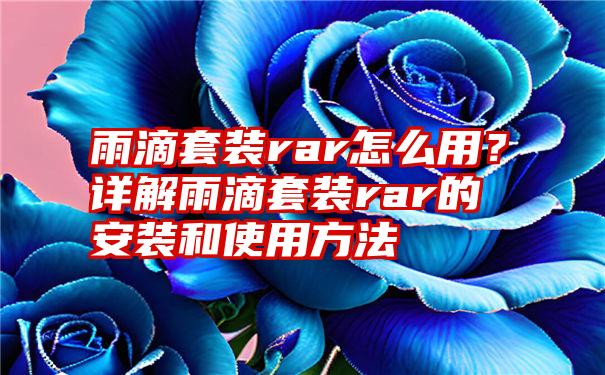 雨滴套装rar怎么用？详解雨滴套装rar的安装和使用方法